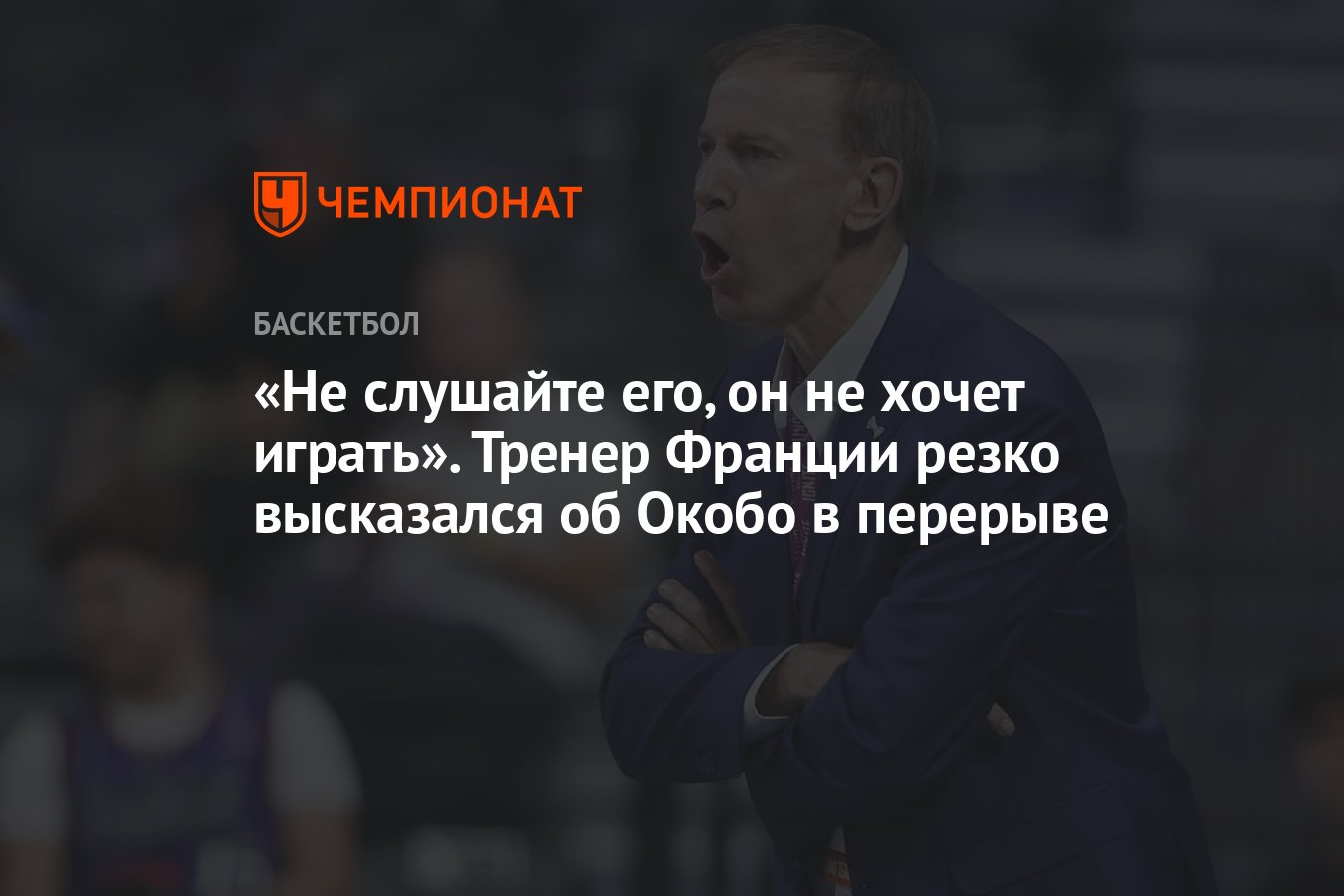 ЧЕМПИОНАТ

БАСКЕТБОЛ

«Не слушайте его, он не хочет играть». Тренер Франции резко высказался об Окобо в перерыве